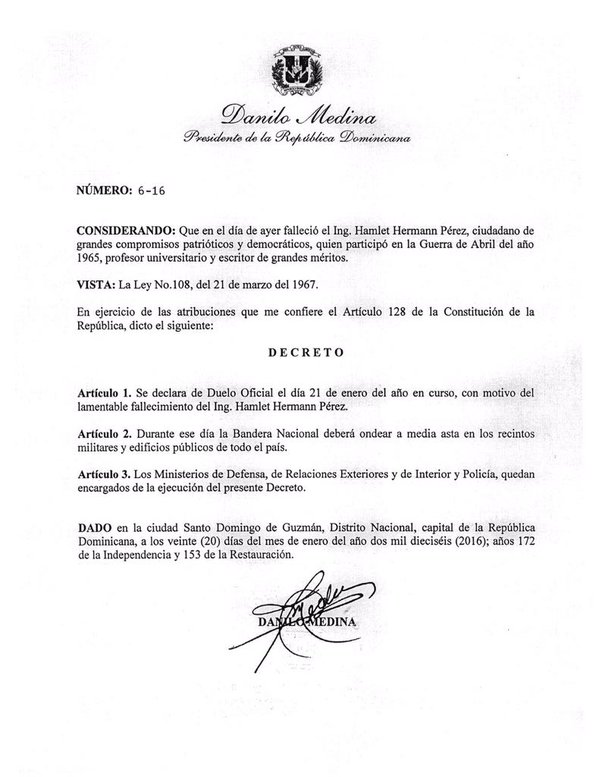 Danilo Medina
Presidente de la República Dominicana

NÚMERO: 6-16

CONSIDERANDO: Que en el día de ayer falleció el Ing. Hamlet Hermann Pérez, ciudadano de grandes compromisos patrióticos y democráticos, quien participó en la Guerra de Abril del año 1965, profesor universitario y escritor de grandes méritos.

VISTA: La Ley No.108, del 21 de marzo del 1967.

En ejercicio de las atribuciones que me confiere el Artículo 128 de la Constitución de la República, dicto el siguiente:

DECRETO

Artículo 1. Se declara de Duelo Oficial el día 21 de enero del año en curso, con motivo del lamentable fallecimiento del Ing. Hamlet Hermann Pérez.

Artículo 2. Durante ese día la Bandera Nacional deberá ondear a media asta en los recintos militares y edificios públicos de todo el país.

Artículo 3. Los Ministerios de Defensa, de Relaciones Exteriores y de Interior y Policía, quedan encargados de la ejecución del presente Decreto.

DADO en la ciudad Santo Domingo de Guzmán, Distrito Nacional, capital de la República Dominicana, a los veinte (20) días del mes de enero del año dos mil dieciséis (2016); años 172 de la Independencia y 153 de la Restauración.

DANILO MEDINA